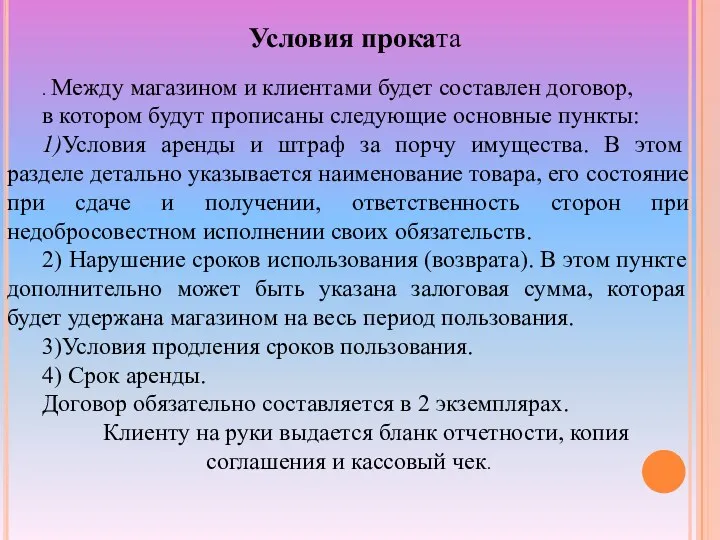 Условия проката

. Между магазином и клиентами будет составлен договор, в котором будут прописаны следующие основные пункты:

1)Условия аренды и штраф за порчу имущества. В этом разделе детально указывается наименование товара, его состояние при сдаче и получении, ответственность сторон при недобросовестном исполнении своих обязательств.

2) Нарушение сроков использования (возврата). В этом пункте дополнительно может быть указана залоговая сумма, которая будет удержана магазином на весь период пользования.

3)Условия продления сроков пользования.

4) Срок аренды.

Договор обязательно составляется в 2 экземплярах.

Клиенту на руки выдается бланк отчетности, копия соглашения и кассовый чек.